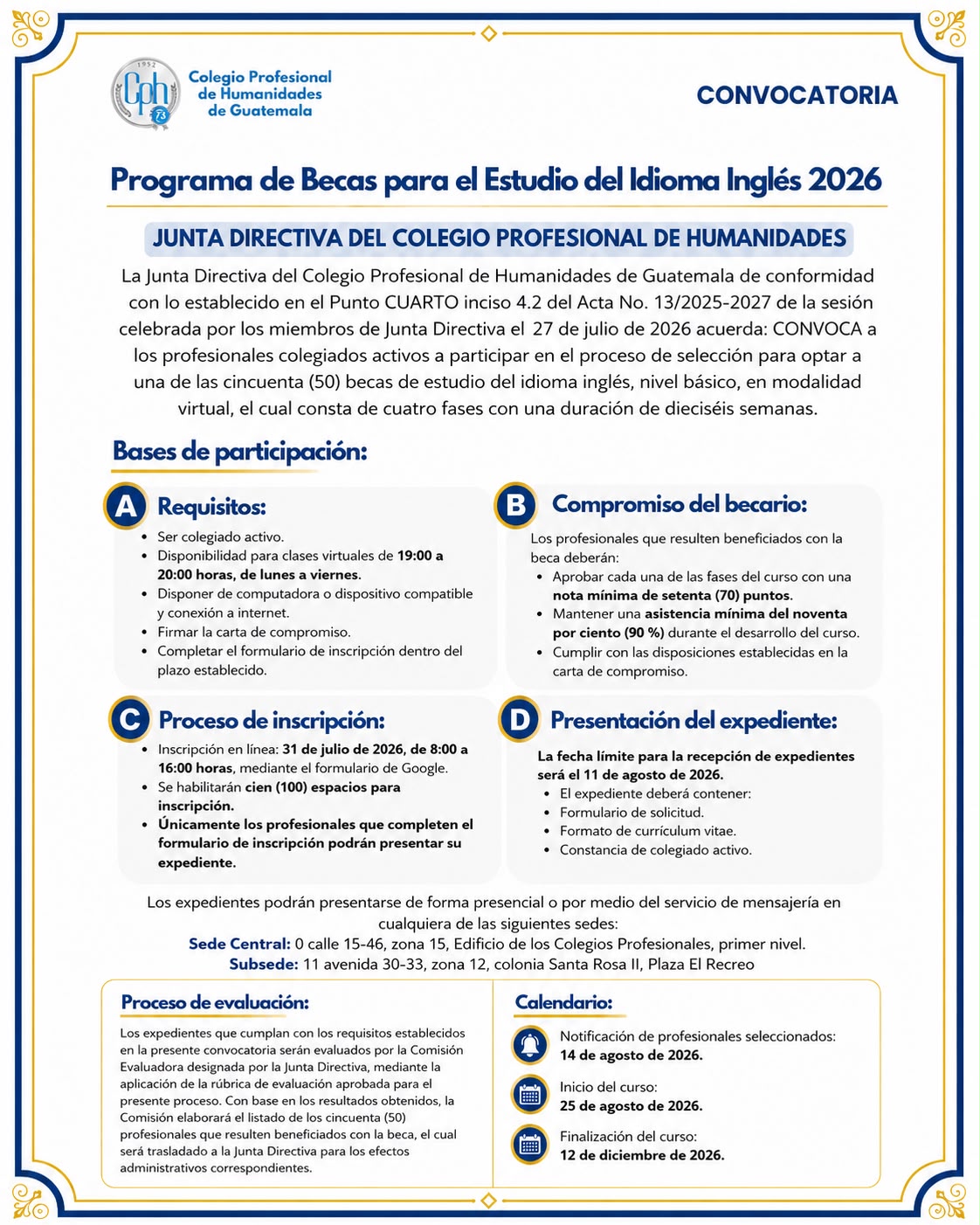 1952
Cph
73
Colegio Profesional de Humanidades de Guatemala

CONVOCATORIA

Programa de Becas para el Estudio del Idioma Inglés 2026

JUNTA DIRECTIVA DEL COLEGIO PROFESIONAL DE HUMANIDADES

La Junta Directiva del Colegio Profesional de Humanidades de Guatemala de conformidad con lo establecido en el Punto CUARTO inciso 4.2 del Acta No. 13/2025-2027 de la sesión celebrada por los miembros de Junta Directiva el 27 de julio de 2026 acuerda: CONVOCA a los profesionales colegiados activos a participar en el proceso de selección para optar a una de las cincuenta (50) becas de estudio del idioma inglés, nivel básico, en modalidad virtual, el cual consta de cuatro fases con una duración de dieciséis semanas.

Bases de participación:

A Requisitos:
• Ser colegiado activo.
• Disponibilidad para clases virtuales de 19:00 a 20:00 horas, de lunes a viernes.
• Disponer de computadora o dispositivo compatible y conexión a internet.
• Firmar la carta de compromiso.
• Completar el formulario de inscripción dentro del plazo establecido.

B Compromiso del becario:
Los profesionales que resulten beneficiados con la beca deberán:
• Aprobar cada una de las fases del curso con una nota mínima de setenta (70) puntos.
• Mantener una asistencia mínima del noventa por ciento (90 %) durante el desarrollo del curso.
• Cumplir con las disposiciones establecidas en la carta de compromiso.

C Proceso de inscripción:
• Inscripción en línea: 31 de julio de 2026, de 8:00 a 16:00 horas, mediante el formulario de Google.
• Se habilitarán cien (100) espacios para inscripción.
• Únicamente los profesionales que completen el formulario de inscripción podrán presentar su expediente.

D Presentación del expediente:
La fecha límite para la recepción de expedientes será el 11 de agosto de 2026.
• El expediente deberá contener:
• Formulario de solicitud.
• Formato de currículum vitae.
• Constancia de colegiado activo.

Los expedientes podrán presentarse de forma presencial o por medio del servicio de mensajería en cualquiera de las siguientes sedes:
Sede Central: 0 calle 15-46, zona 15, Edificio de los Colegios Profesionales, primer nivel.
Subsede: 11 avenida 30-33, zona 12, colonia Santa Rosa II, Plaza El Recreo

Proceso de evaluación:
Los expedientes que cumplan con los requisitos establecidos en la presente convocatoria serán evaluados por la Comisión Evaluadora designada por la Junta Directiva, mediante la aplicación de la rúbrica de evaluación aprobada para el presente proceso. Con base en los resultados obtenidos, la Comisión elaborará el listado de los cincuenta (50) profesionales que resulten beneficiados con la beca, el cual será trasladado a la Junta Directiva para los efectos administrativos correspondientes.

Calendario:
Notificación de profesionales seleccionados:
14 de agosto de 2026.
Inicio del curso:
25 de agosto de 2026.
Finalización del curso:
12 de diciembre de 2026.